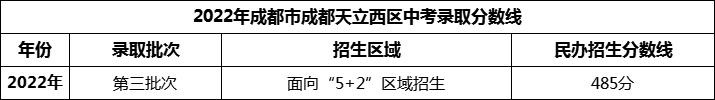 2022年成都市成都天立西区中考录取分数线

| 年份 | 录取批次 | 招生区域 | 民办招生分数线 |
|---|---|---|---|
| 2022年 | 第三批次 | 面向“5+2”区域招生 | 485分 |